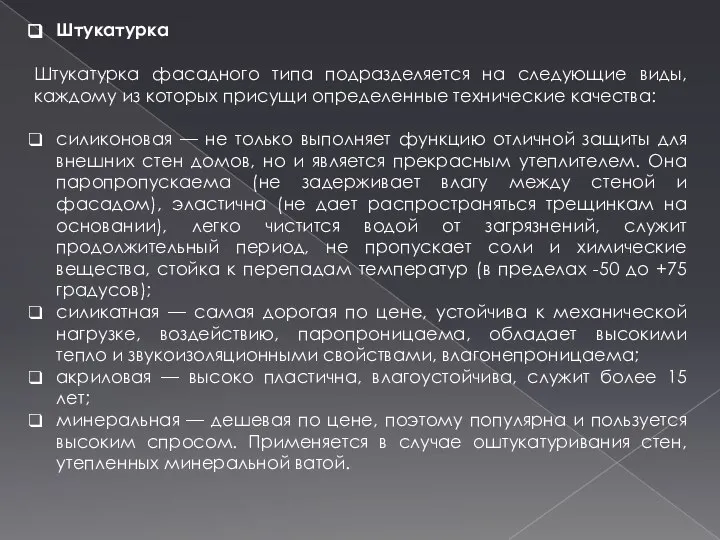 ❑ Штукатурка

Штукатурка фасадного типа подразделяется на следующие виды, каждому из которых присущи определенные технические качества:

❑ силиконовая — не только выполняет функцию отличной защиты для внешних стен домов, но и является прекрасным утеплителем. Она паропропускаема (не задерживает влагу между стеной и фасадом), эластична (не дает распространяться трещинкам на основании), легко чистится водой от загрязнений, служит продолжительный период, не пропускает соли и химические вещества, стойка к перепадам температур (в пределах -50 до +75 градусов);
❑ силикатная — самая дорогая по цене, устойчива к механической нагрузке, воздействию, паропроницаема, обладает высокими тепло и звукоизоляционными свойствами, влагонепроницаема;
❑ акриловая — высоко пластична, влагоустойчива, служит более 15 лет;
❑ минеральная — дешевая по цене, поэтому популярна и пользуется высоким спросом. Применяется в случае оштукатуривания стен, утепленных минеральной ватой.